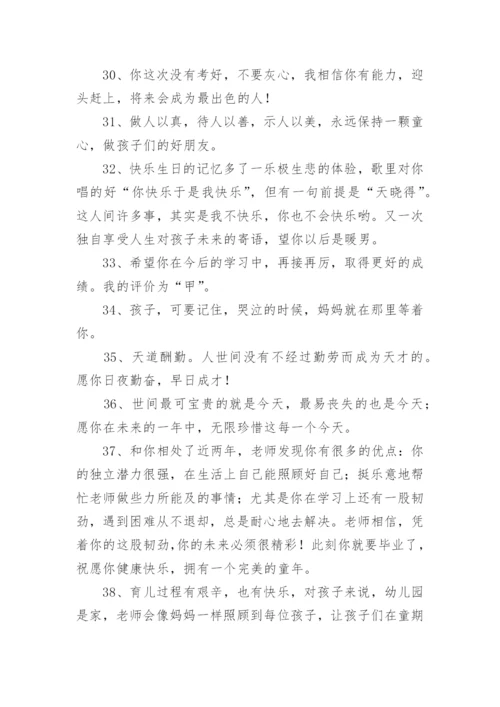 30、你这次没有考好，不要灰心，我相信你有能力，迎头赶上，将来会成为最出色的人！

31、做人以真，待人以善，示人以美，永远保持一颗童心，做孩子们的好朋友。

32、快乐生日的记忆多了一乐极生悲的体验，歌里对你唱的好“你快乐于是我快乐”，但有一句前提是“天晓得”。这人间许多事，其实是我不快乐，你也不会快乐哟。又一次独自享受人生对孩子未来的寄语，望你以后是暖男。

33、希望你在今后的学习中，再接再厉，取得更好的成绩。我的评价为“甲”。

34、孩子，可要记住，哭泣的时候，妈妈就在那里等着你。

35、天道酬勤。人世间没有不经过勤劳而成为天才的。愿你日夜勤奋，早日成才！

36、世间最可宝贵的就是今天，最易丧失的也是今天；愿你在未来的一年中，无限珍惜这每一个今天。

37、和你相处了近两年，老师发现你有很多的优点：你的独立潜力很强，在生活上自己能照顾好自己；挺乐意地帮忙老师做些力所能及的事情；尤其是你在学习上还有一股韧劲，遇到困难从不退却，总是耐心地去解决。老师相信，凭着你的这股韧劲,你的未来必须很精彩！此刻你就要毕业了，祝愿你健康快乐，拥有一个完美的童年。

38、育儿过程有艰辛，也有快乐，对孩子来说，幼儿园是家，老师会像妈妈一样照顾到每位孩子，让孩子们在童期